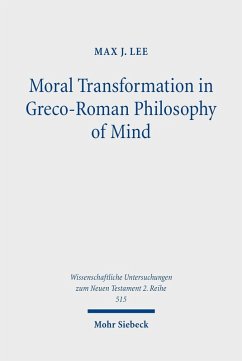 MAX J. LEE

Moral Transformation in Greco-Roman Philosophy of Mind

Wissenschaftliche Untersuchungen zum Neuen Testament 2. Reihe
515

Mohr Siebeck